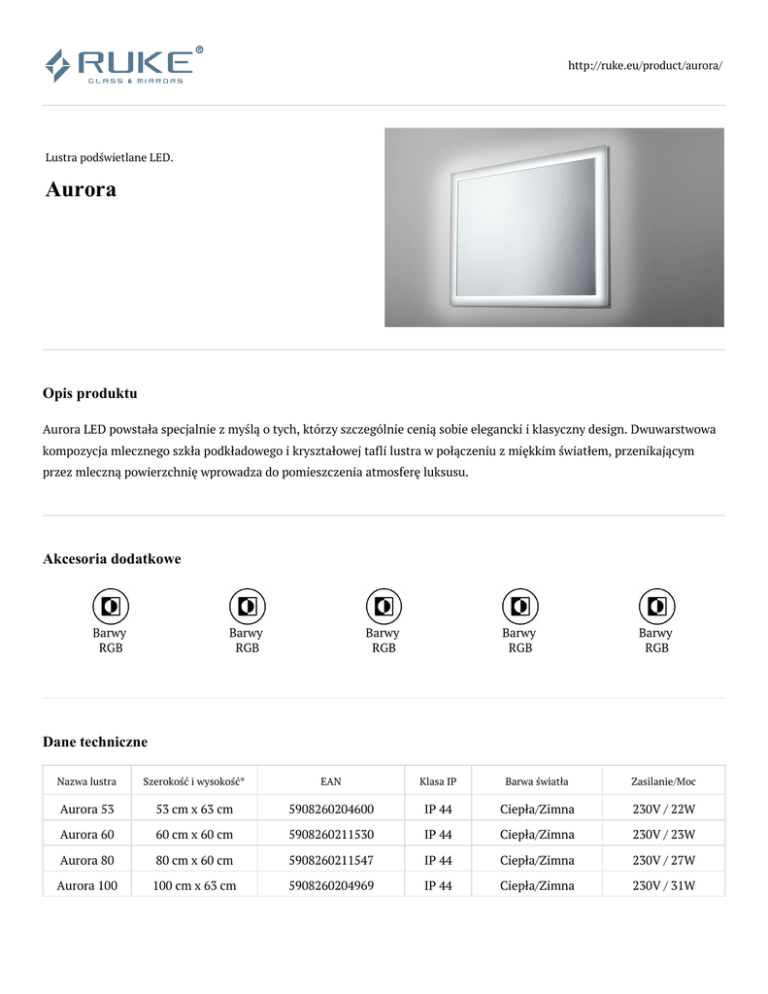 RUKE®
GLASS & MIRRORS

http://ruke.eu/product/aurora/

Lustra podświetlane LED.

Aurora

Opis produktu

Aurora LED powstała specjalnie z myślą o tych, którzy szczególnie cenią sobie elegancki i klasyczny design. Dwuwarstwowa kompozycja mlecznego szkła podkładowego i kryształowej tafli lustra w połączeniu z miękkim światłem, przenikającym przez mleczną powierzchnię wprowadza do pomieszczenia atmosferę luksusu.

Akcesoria dodatkowe

Barwy RGB

Barwy RGB

Barwy RGB

Barwy RGB

Barwy RGB

Dane techniczne

| Nazwa lustra | Szerokość i wysokość* | EAN | Klasa IP | Barwa światła | Zasilanie/Moc |
|---|---|---|---|---|---|
| Aurora 53 | 53 cm x 63 cm | 5908260204600 | IP 44 | Ciepła/Zimna | 230V / 22W |
| Aurora 60 | 60 cm x 60 cm | 5908260211530 | IP 44 | Ciepła/Zimna | 230V / 23W |
| Aurora 80 | 80 cm x 60 cm | 5908260211547 | IP 44 | Ciepła/Zimna | 230V / 27W |
| Aurora 100 | 100 cm x 63 cm | 5908260204969 | IP 44 | Ciepła/Zimna | 230V / 31W |